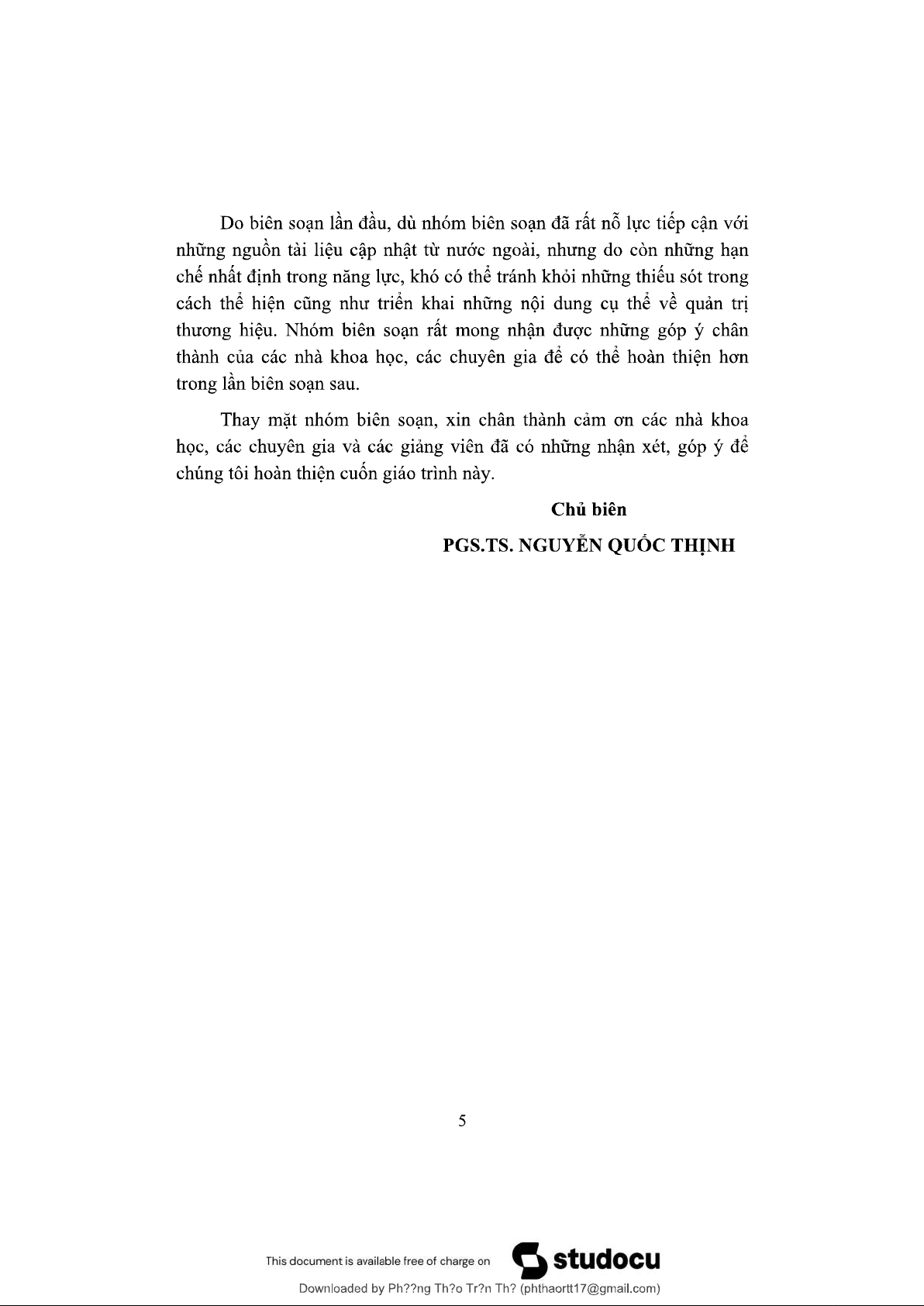 Do biên soạn lần đầu, dù nhóm biên soạn đã rất nỗ lực tiếp cận với những nguồn tài liệu cập nhật từ nước ngoài, nhưng do còn những hạn chế nhất định trong năng lực, khó có thể tránh khỏi những thiếu sót trong cách thể hiện cũng như triển khai những nội dung cụ thể về quản trị thương hiệu. Nhóm biên soạn rất mong nhận được những góp ý chân thành của các nhà khoa học, các chuyên gia để có thể hoàn thiện hơn trong lần biên soạn sau.

Thay mặt nhóm biên soạn, xin chân thành cảm ơn các nhà khoa học, các chuyên gia và các giảng viên đã có những nhận xét, góp ý để chúng tôi hoàn thiện cuốn giáo trình này.

Chủ biên

PGS.TS. NGUYỄN QUỐC THỊNH

5

This document is available free of charge on studocu

Downloaded by Ph??ng Th?o Tr?n Th? (phthaortt17@gmail.com)